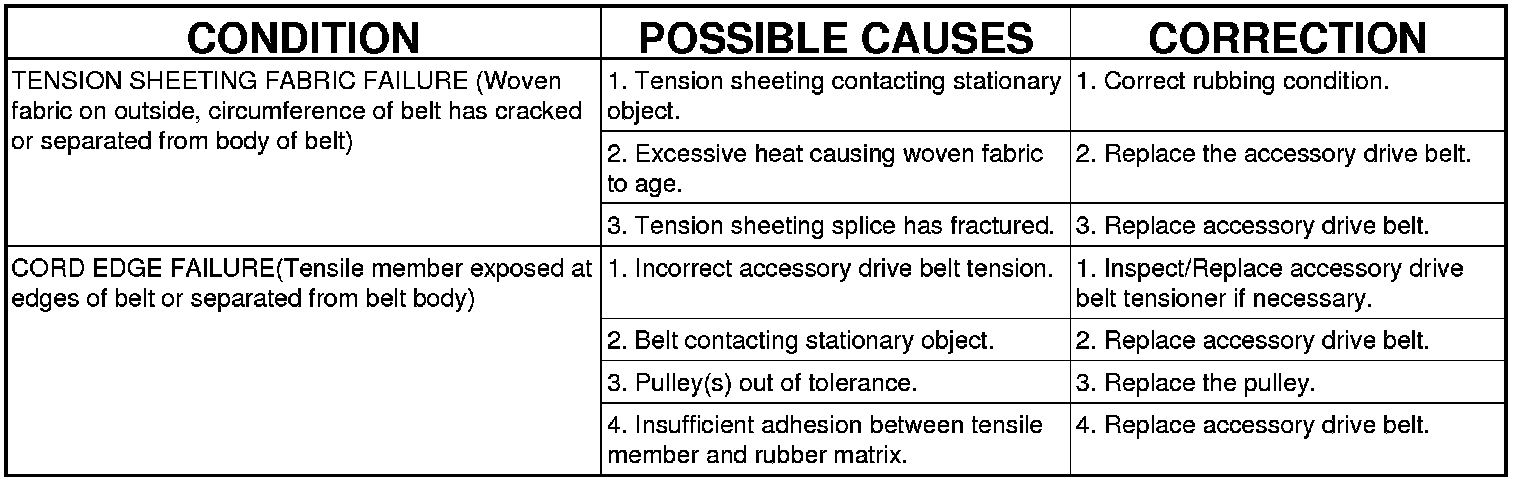 | CONDITION | POSSIBLE CAUSES | CORRECTION |
|---|---|---|
| TENSION SHEETING FABRIC FAILURE (Woven fabric on outside, circumference of belt has cracked or separated from body of belt) | 1. Tension sheeting contacting stationary object. | 1. Correct rubbing condition. |
| | 2. Excessive heat causing woven fabric to age. | 2. Replace the accessory drive belt. |
| | 3. Tension sheeting splice has fractured. | 3. Replace accessory drive belt. |
| CORD EDGE FAILURE(Tensile member exposed at edges of belt or separated from belt body) | 1. Incorrect accessory drive belt tension. | 1. Inspect/Replace accessory drive belt tensioner if necessary. |
| | 2. Belt contacting stationary object. | 2. Replace accessory drive belt. |
| | 3. Pulley(s) out of tolerance. | 3. Replace the pulley. |
| | 4. Insufficient adhesion between tensile member and rubber matrix. | 4. Replace accessory drive belt. |